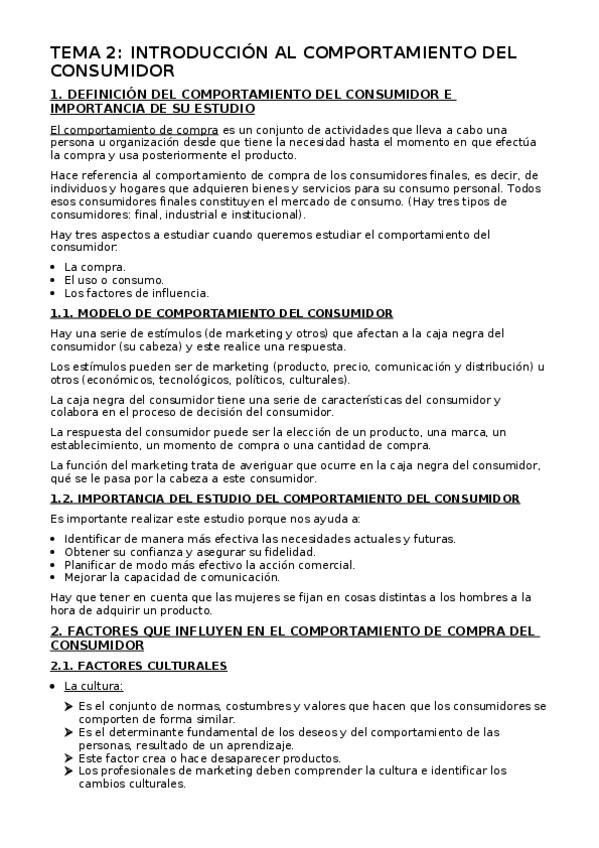 TEMA 2: INTRODUCCIÓN AL COMPORTAMIENTO DEL CONSUMIDOR

1. DEFINICIÓN DEL COMPORTAMIENTO DEL CONSUMIDOR E IMPORTANCIA DE SU ESTUDIO

El comportamiento de compra es un conjunto de actividades que lleva a cabo una persona u organización desde que tiene la necesidad hasta el momento en que efectúa la compra y usa posteriormente el producto.

Hace referencia al comportamiento de compra de los consumidores finales, es decir, de individuos y hogares que adquieren bienes y servicios para su consumo personal. Todos esos consumidores finales constituyen el mercado de consumo. (Hay tres tipos de consumidores: final, industrial e institucional).

Hay tres aspectos a estudiar cuando queremos estudiar el comportamiento del consumidor:

• La compra.
• El uso o consumo.
• Los factores de influencia.

1.1. MODELO DE COMPORTAMIENTO DEL CONSUMIDOR

Hay una serie de estímulos (de marketing y otros) que afectan a la caja negra del consumidor (su cabeza) y este realice una respuesta.

Los estímulos pueden ser de marketing (producto, precio, comunicación y distribución) u otros (económicos, tecnológicos, políticos, culturales).

La caja negra del consumidor tiene una serie de características del consumidor y colabora en el proceso de decisión del consumidor.

La respuesta del consumidor puede ser la elección de un producto, una marca, un establecimiento, un momento de compra o una cantidad de compra.

La función del marketing trata de averiguar que ocurre en la caja negra del consumidor, qué se le pasa por la cabeza a este consumidor.

1.2. IMPORTANCIA DEL ESTUDIO DEL COMPORTAMIENTO DEL CONSUMIDOR

Es importante realizar este estudio porque nos ayuda a:

• Identificar de manera más efectiva las necesidades actuales y futuras.
• Obtener su confianza y asegurar su fidelidad.
• Planificar de modo más efectivo la acción comercial.
• Mejorar la capacidad de comunicación.

Hay que tener en cuenta que las mujeres se fijan en cosas distintas a los hombres a la hora de adquirir un producto.

2. FACTORES QUE INFLUYEN EN EL COMPORTAMIENTO DE COMPRA DEL CONSUMIDOR

2.1. FACTORES CULTURALES

• La cultura:

➤ Es el conjunto de normas, costumbres y valores que hacen que los consumidores se comporten de forma similar.
➤ Es el determinante fundamental de los deseos y del comportamiento de las personas, resultado de un aprendizaje.
➤ Este factor crea o hace desaparecer productos.
➤ Los profesionales de marketing deben comprender la cultura e identificar los cambios culturales.